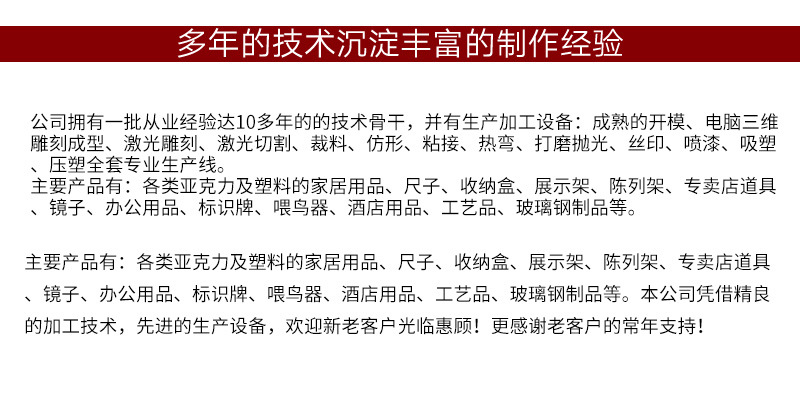 多年的技术沉淀丰富的制作经验

公司拥有一批从业经验达10多年的的技术骨干，并有生产加工设备：成熟的开模、电脑三维雕刻成型、激光雕刻、激光切割、裁料、仿形、粘接、热弯、打磨抛光、丝印、喷漆、吸塑、压塑全套专业生产线。
主要产品有：各类亚克力及塑料的家居用品、尺子、收纳盒、展示架、陈列架、专卖店道具、镜子、办公用品、标识牌、喂鸟器、酒店用品、工艺品、玻璃钢制品等。

主要产品有：各类亚克力及塑料的家居用品、尺子、收纳盒、展示架、陈列架、专卖店道具、镜子、办公用品、标识牌、喂鸟器、酒店用品、工艺品、玻璃钢制品等。本公司凭借精良的加工技术，先进的生产设备，欢迎新老客户光临惠顾！更感谢老客户的常年支持！